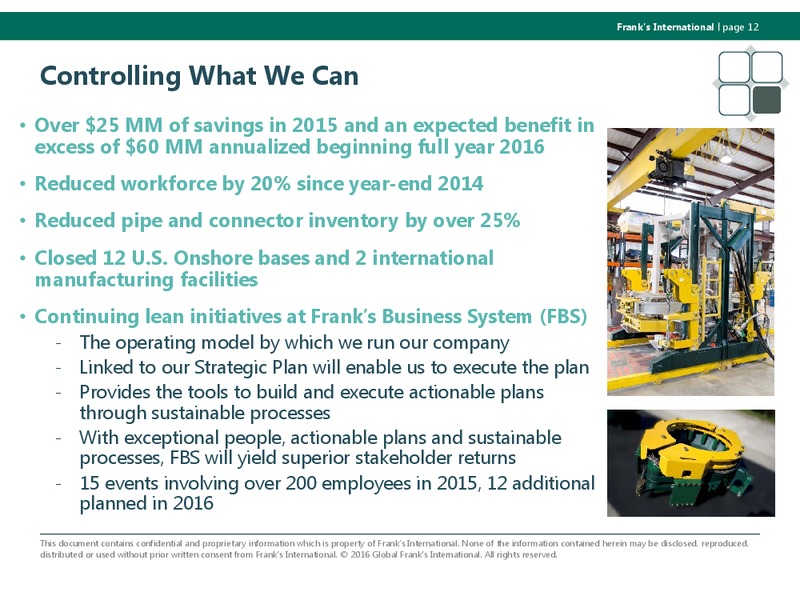 Frank's International | page 12

Controlling What We Can

• Over \$25 MM of savings in 2015 and an expected benefit in excess of \$60 MM annualized beginning full year 2016

• Reduced workforce by 20% since year-end 2014

• Reduced pipe and connector inventory by over 25%

• Closed 12 U.S. Onshore bases and 2 international manufacturing facilities

• Continuing lean initiatives at Frank's Business System (FBS)
- The operating model by which we run our company
- Linked to our Strategic Plan will enable us to execute the plan
- Provides the tools to build and execute actionable plans through sustainable processes
- With exceptional people, actionable plans and sustainable processes, FBS will yield superior stakeholder returns
- 15 events involving over 200 employees in 2015, 12 additional planned in 2016

This document contains confidential and proprietary information which is property of Frank's International. None of the information contained herein may be disclosed, reproduced, distributed or used without prior written consent from Frank's International. © 2016 Global Frank's International. All rights reserved.